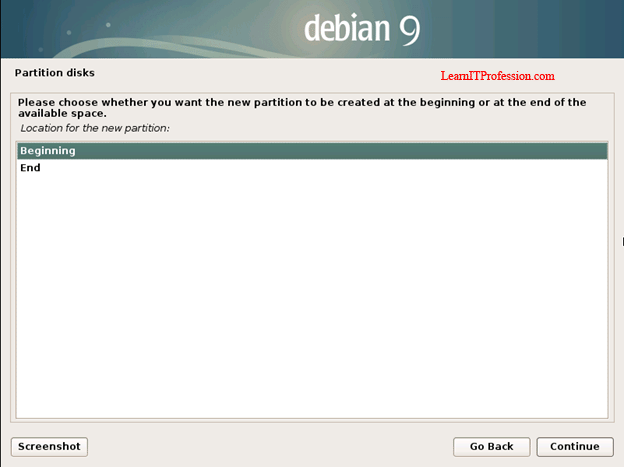 debian 9

Partition disks

LearnITProfession.com

Please choose whether you want the new partition to be created at the beginning or at the end of the available space.

Location for the new partition:

Beginning
End

Screenshot

Go Back

Continue